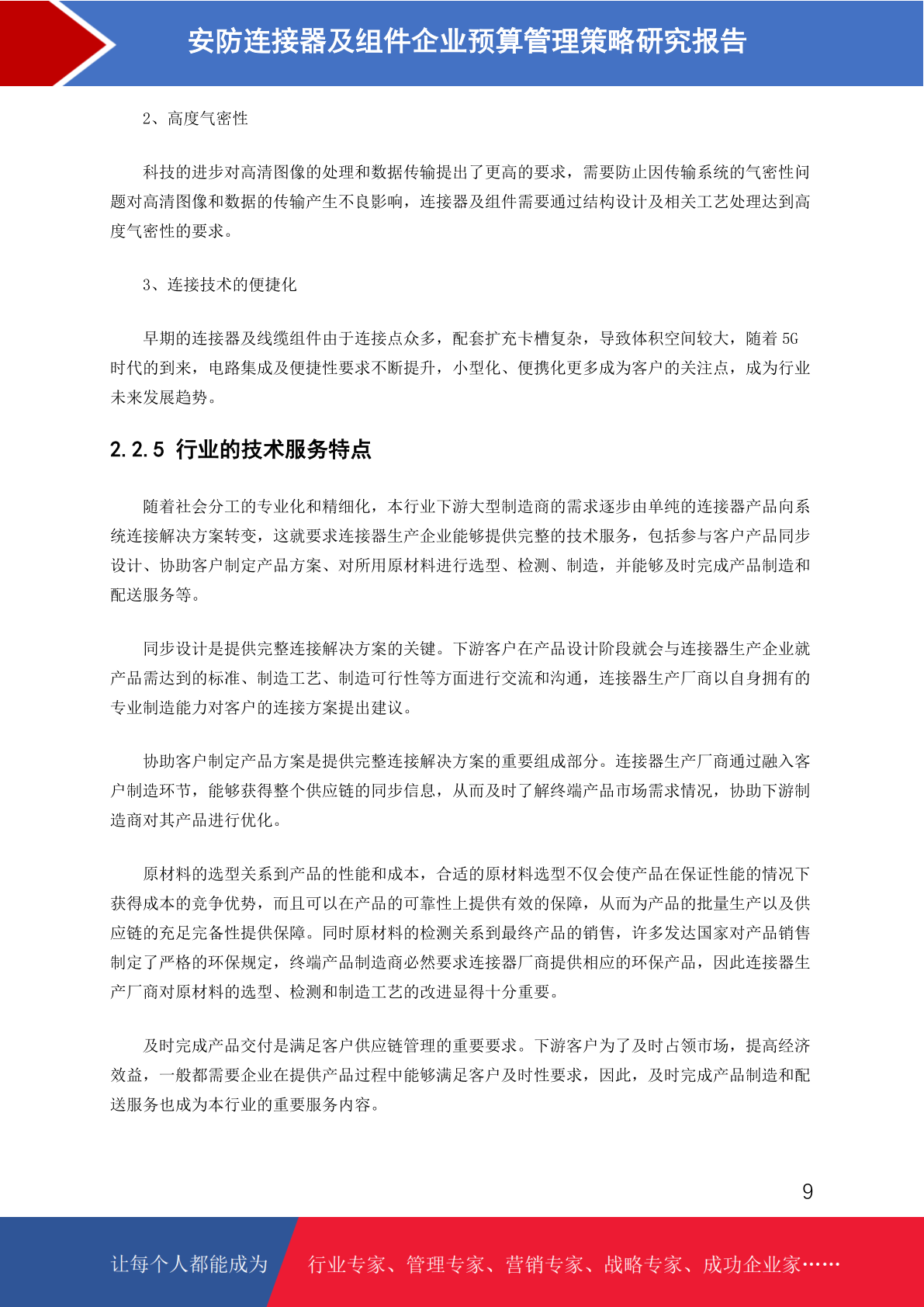 安防连接器及组件企业预算管理策略研究报告

2、高度气密性

科技的进步对高清图像的处理和数据传输提出了更高的要求，需要防止因传输系统的气密性问题对高清图像和数据的传输产生不良影响，连接器及组件需要通过结构设计及相关工艺处理达到高度气密性的要求。

3、连接技术的便捷化

早期的连接器及线缆组件由于连接点众多，配套扩充卡槽复杂，导致体积空间较大，随着 5G 时代的到来，电路集成及便捷性要求不断提升，小型化、便携化更多成为客户的关注点，成为行业未来发展趋势。

2.2.5 行业的技术服务特点

随着社会分工的专业化和精细化，本行业下游大型制造商的需求逐步由单纯的连接器产品向系统连接解决方案转变，这就要求连接器生产企业能够提供完整的技术服务，包括参与客户产品同步设计、协助客户制定产品方案、对所用原材料进行选型、检测、制造，并能够及时完成产品制造和配送服务等。

同步设计是提供完整连接解决方案的关键。下游客户在产品设计阶段就会与连接器生产企业就产品需达到的标准、制造工艺、制造可行性等方面进行交流和沟通，连接器生产厂商以自身拥有的专业制造能力对客户的连接方案提出建议。

协助客户制定产品方案是提供完整连接解决方案的重要组成部分。连接器生产厂商通过融入客户制造环节，能够获得整个供应链的同步信息，从而及时了解终端产品市场需求情况，协助下游制造商对其产品进行优化。

原材料的选型关系到产品的性能和成本，合适的原材料选型不仅会使产品在保证性能的情况下获得成本的竞争优势，而且可以在产品的可靠性上提供有效的保障，从而为产品的批量生产以及供应链的充足完备性提供保障。同时原材料的检测关系到最终产品的销售，许多发达国家对产品销售制定了严格的环保规定，终端产品制造商必然要求连接器厂商提供相应的环保产品，因此连接器生产厂商对原材料的选型、检测和制造工艺的改进显得十分重要。

及时完成产品交付是满足客户供应链管理的重要要求。下游客户为了及时占领市场，提高经济效益，一般都需要企业在提供产品过程中能够满足客户及时性要求，因此，及时完成产品制造和配送服务也成为本行业的重要服务内容。

9

让每个人都能成为 行业专家、管理专家、营销专家、战略专家、成功企业家……